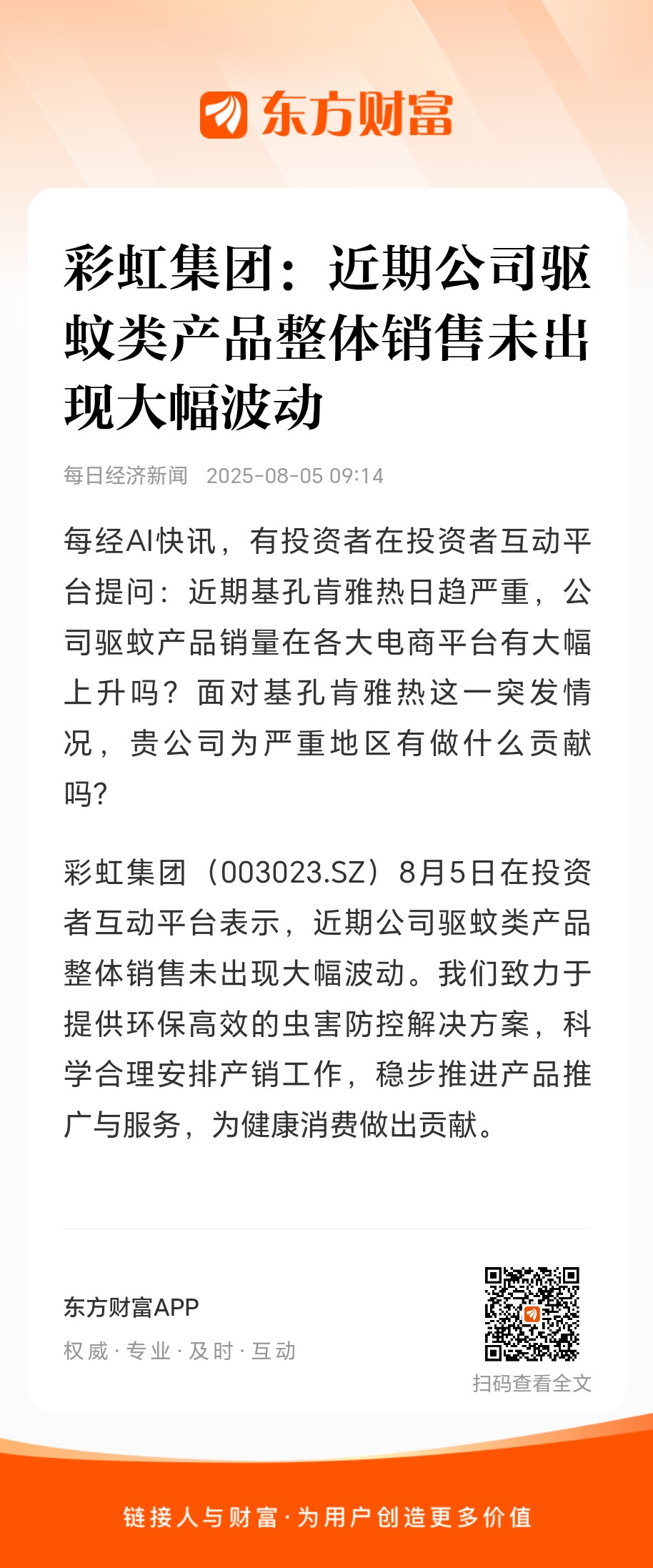 东方财富

彩虹集团：近期公司驱蚊类产品整体销售未出现大幅波动

每日经济新闻 2025-08-05 09:14

每经AI快讯，有投资者在投资者互动平台提问：近期基孔肯雅热日趋严重，公司驱蚊产品销量在各大电商平台有大幅上升吗？面对基孔肯雅热这一突发情况，贵公司为严重地区有做什么贡献吗?

彩虹集团（003023.SZ）8月5日在投资者互动平台表示，近期公司驱蚊类产品整体销售未出现大幅波动。我们致力于提供环保高效的虫害防控解决方案，科学合理安排产销工作，稳步推进产品推广与服务，为健康消费做出贡献。

东方财富APP

权威 · 专业 · 及时 · 互动

扫码查看全文

链接人与财富 · 为用户创造更多价值